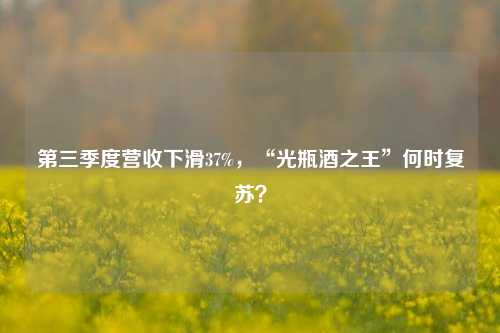 第三季度营收下滑37%，“光瓶酒之王”何时复苏?